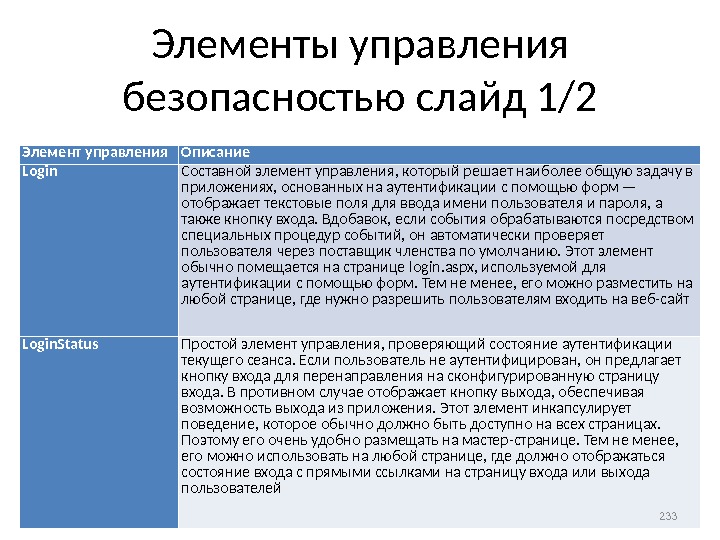 Элементы управления безопасностью слайд 1/2

| Элемент управления | Описание |
|---|---|
| Login | Составной элемент управления, который решает наиболее общую задачу в приложениях, основанных на аутентификации с помощью форм — отображает текстовые поля для ввода имени пользователя и пароля, а также кнопку входа. Вдобавок, если события обрабатываются посредством специальных процедур событий, он автоматически проверяет пользователя через поставщик членства по умолчанию. Этот элемент обычно помещается на странице login.aspx, используемой для аутентификации с помощью форм. Тем не менее, его можно разместить на любой странице, где нужно разрешить пользователям входить на веб-сайт |
| LoginStatus | Простой элемент управления, проверяющий состояние аутентификации текущего сеанса. Если пользователь не аутентифицирован, он предлагает кнопку входа для перенаправления на сконфигурированную страницу входа. В противном случае отображает кнопку выхода, обеспечивая возможность выхода из приложения. Этот элемент инкапсулирует поведение, которое обычно должно быть доступно на всех страницах. Поэтому его очень удобно размещать на мастер-странице. Тем не менее, его можно использовать на любой странице, где должно отображаться состояние входа с прямыми ссылками на страницу входа или выхода пользователей |

233